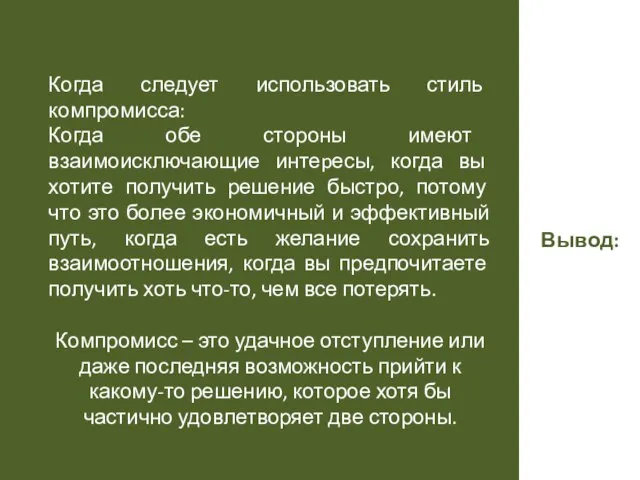 Когда следует использовать стиль компромисса:
Когда обе стороны имеют взаимоисключающие интересы, когда вы хотите получить решение быстро, потому что это более экономичный и эффективный путь, когда есть желание сохранить взаимоотношения, когда вы предпочитаете получить хоть что-то, чем все потерять.

Компромисс – это удачное отступление или даже последняя возможность прийти к какому-то решению, которое хотя бы частично удовлетворяет две стороны.

Вывод: